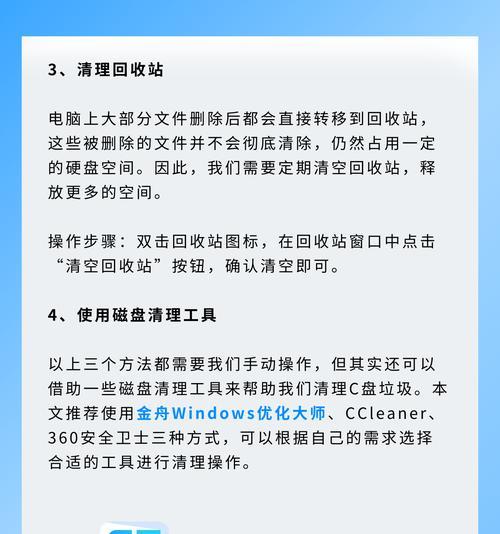 3、清理回收站

电脑上大部分文件删除后都会直接转移到回收站，这些被删除的文件并不会彻底清除，仍然占用一定的硬盘空间。因此，我们需要定期清空回收站，释放更多的空间。

操作步骤：双击回收站图标，在回收站窗口中点击“清空回收站”按钮，确认清空即可。

4、使用磁盘清理工具

以上三个方法都需要我们手动操作，但其实还可以借助一些磁盘清理工具来帮助我们清理C盘垃圾。本文推荐使用金舟Windows优化大师、CCleaner、360安全卫士三种方式，可以根据自己的需求选择合适的工具进行清理操作。